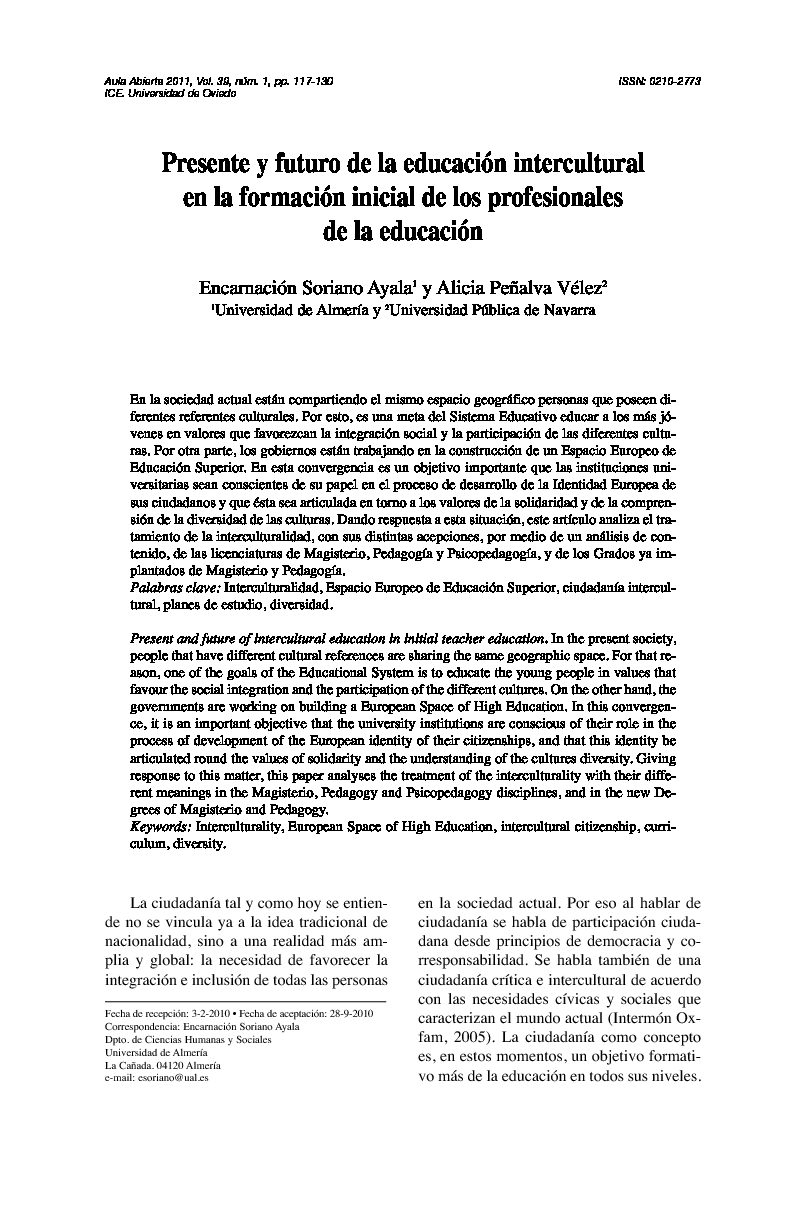 Aula Abierta 2011, Vol. 39, núm. 1, pp. 117-130
ICE. Universidad de Oviedo

ISSN: 0210-2773

Presente y futuro de la educación intercultural en la formación inicial de los profesionales de la educación

Encarnación Soriano Ayala¹ y Alicia Peñalva Vélez²
¹Universidad de Almería y ²Universidad Pública de Navarra

En la sociedad actual están compartiendo el mismo espacio geográfico personas que poseen diferentes referentes culturales. Por esto, es una meta del Sistema Educativo educar a los más jóvenes en valores que favorezcan la integración social y la participación de las diferentes culturas. Por otra parte, los gobiernos están trabajando en la construcción de un Espacio Europeo de Educación Superior. En esta convergencia es un objetivo importante que las instituciones universitarias sean conscientes de su papel en el proceso de desarrollo de la Identidad Europea de sus ciudadanos y que ésta sea articulada en torno a los valores de la solidaridad y de la comprensión de la diversidad de las culturas. Dando respuesta a esta situación, este artículo analiza el tratamiento de la interculturalidad, con sus distintas acepciones, por medio de un análisis de contenido, de las licenciaturas de Magisterio, Pedagogía y Psicopedagogía, y de los Grados ya implantados de Magisterio y Pedagogía.
Palabras clave: Interculturalidad, Espacio Europeo de Educación Superior, ciudadanía intercultural, planes de estudio, diversidad.

Present and future of intercultural education in initial teacher education. In the present society, people that have different cultural references are sharing the same geographic space. For that reason, one of the goals of the Educational System is to educate the young people in values that favour the social integration and the participation of the different cultures. On the other hand, the governments are working on building a European Space of High Education. In this convergence, it is an important objective that the university institutions are conscious of their role in the process of development of the European identity of their citizenships, and that this identity be articulated round the values of solidarity and the understanding of the cultures diversity. Giving response to this matter, this paper analyses the treatment of the interculturality with their different meanings in the Magisterio, Pedagogy and Psicopedagogy disciplines, and in the new Degrees of Magisterio and Pedagogy.
Keywords: Interculturality, European Space of High Education, intercultural citizenship, curriculum, diversity.

La ciudadanía tal y como hoy se entiende no se vincula ya a la idea tradicional de nacionalidad, sino a una realidad más amplia y global: la necesidad de favorecer la integración e inclusión de todas las personas

Fecha de recepción: 3-2-2010 • Fecha de aceptación: 28-9-2010
Correspondencia: Encarnación Soriano Ayala
Dpto. de Ciencias Humanas y Sociales
Universidad de Almería
La Cañada. 04120 Almería
e-mail: esoriano@ual.es

en la sociedad actual. Por eso al hablar de ciudadanía se habla de participación ciudadana desde principios de democracia y corresponsabilidad. Se habla también de una ciudadanía crítica e intercultural de acuerdo con las necesidades cívicas y sociales que caracterizan el mundo actual (Intermón Oxfam, 2005). La ciudadanía como concepto es, en estos momentos, un objetivo formativo más de la educación en todos sus niveles.